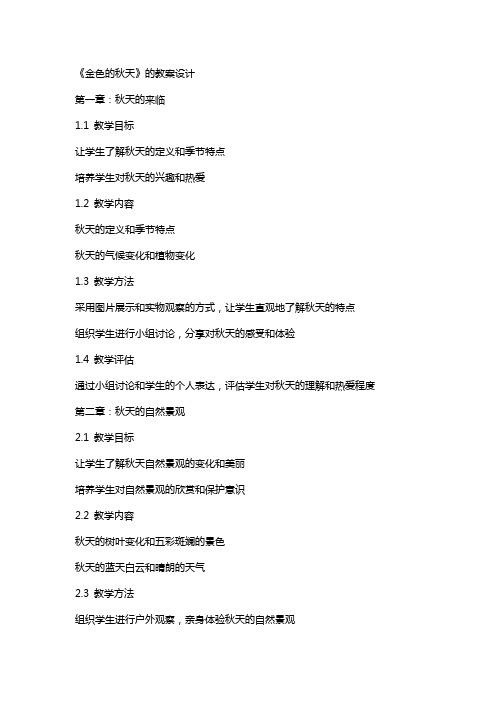 《金色的秋天》的教案设计

第一章：秋天的来临

1.1 教学目标

让学生了解秋天的定义和季节特点

培养学生对秋天的兴趣和热爱

1.2 教学内容

秋天的定义和季节特点

秋天的气候变化和植物变化

1.3 教学方法

采用图片展示和实物观察的方式，让学生直观地了解秋天的特点

组织学生进行小组讨论，分享对秋天的感受和体验

1.4 教学评估

通过小组讨论和学生的个人表达，评估学生对秋天的理解和热爱程度

第二章：秋天的自然景观

2.1 教学目标

让学生了解秋天自然景观的变化和美丽

培养学生对自然景观的欣赏和保护意识

2.2 教学内容

秋天的树叶变化和五彩斑斓的景色

秋天的蓝天白云和晴朗的天气

2.3 教学方法

组织学生进行户外观察，亲身体验秋天的自然景观